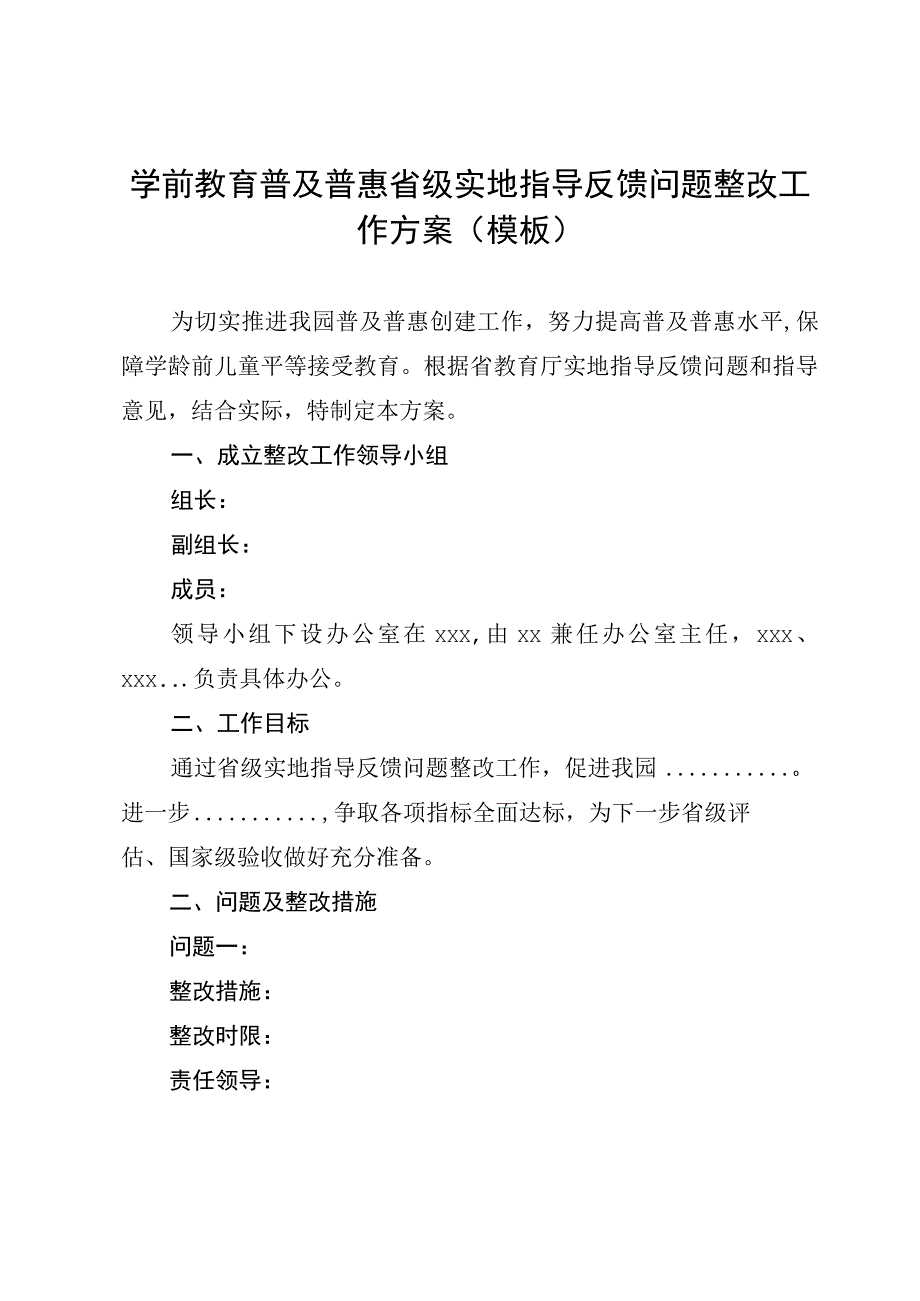 学前教育普及普惠省级实地指导反馈问题整改工作方案（模板）

为切实推进我园普及普惠创建工作，努力提高普及普惠水平,保障学龄前儿童平等接受教育。根据省教育厅实地指导反馈问题和指导意见，结合实际，特制定本方案。

一、成立整改工作领导小组

组长：

副组长：

成员：

领导小组下设办公室在xxx,由xx兼任办公室主任，xxx、xxx...负责具体办公。

二、工作目标

通过省级实地指导反馈问题整改工作，促进我园...........。进一步...........,争取各项指标全面达标，为下一步省级评估、国家级验收做好充分准备。

二、问题及整改措施

问题一：

整改措施：

整改时限：

责任领导：